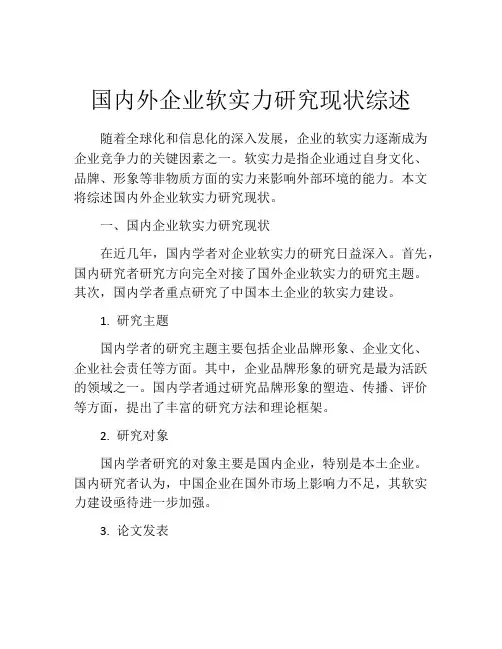 国内外企业软实力研究现状综述

随着全球化和信息化的深入发展，企业的软实力逐渐成为企业竞争力的关键因素之一。软实力是指企业通过自身文化、品牌、形象等非物质方面的实力来影响外部环境的能力。本文将综述国内外企业软实力研究现状。

一、国内企业软实力研究现状

在近几年，国内学者对企业软实力的研究日益深入。首先，国内研究者研究方向完全对接了国外企业软实力的研究主题。其次，国内学者重点研究了中国本土企业的软实力建设。

1. 研究主题

国内学者的研究主题主要包括企业品牌形象、企业文化、企业社会责任等方面。其中，企业品牌形象的研究是最为活跃的领域之一。国内学者通过研究品牌形象的塑造、传播、评价等方面，提出了丰富的研究方法和理论框架。

2. 研究对象

国内学者研究的对象主要是国内企业，特别是本土企业。国内研究者认为，中国企业在国外市场上影响力不足，其软实力建设亟待进一步加强。

3. 论文发表